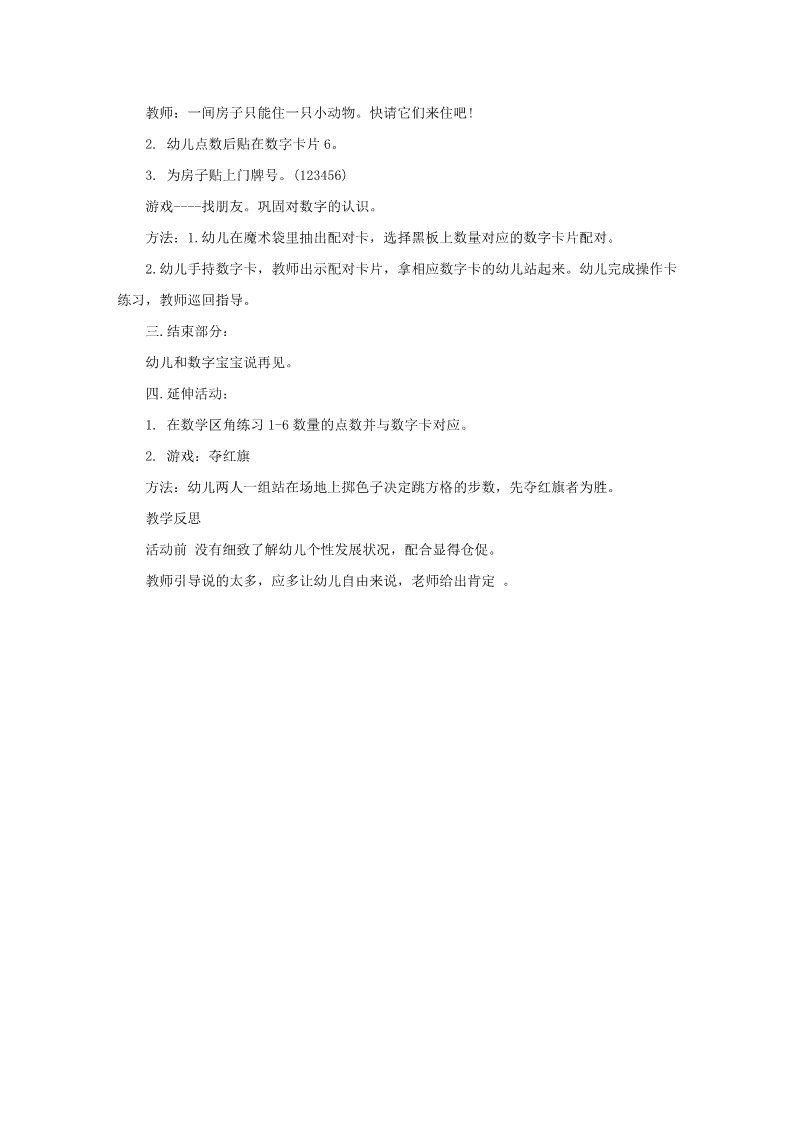 教师：一间房子只能住一只小动物。快请它们来住吧！

2. 幼儿点数后贴在数字卡片 6。

3. 为房子贴上门牌号。(123456)

游戏----找朋友。巩固对数字的认识。

方法：1.幼儿在魔术袋里抽出配对卡，选择黑板上数量对应的数字卡片配对。

2.幼儿手持数字卡，教师出示配对卡片，拿相应数字卡的幼儿站起来。幼儿完成操作卡练习，教师巡回指导。

三.结束部分：

幼儿和数字宝宝说再见。

四.延伸活动：

1. 在数学区角练习 1-6 数量的点数并与数字卡对应。

2. 游戏：夺红旗

方法：幼儿两人一组站在场地上掷色子决定跳方格的步数，先夺红旗者为胜。

教学反思

活动前 没有细致了解幼儿个性发展状况，配合显得仓促。

教师引导说的太多，应多让幼儿自由来说，老师给出肯定 。